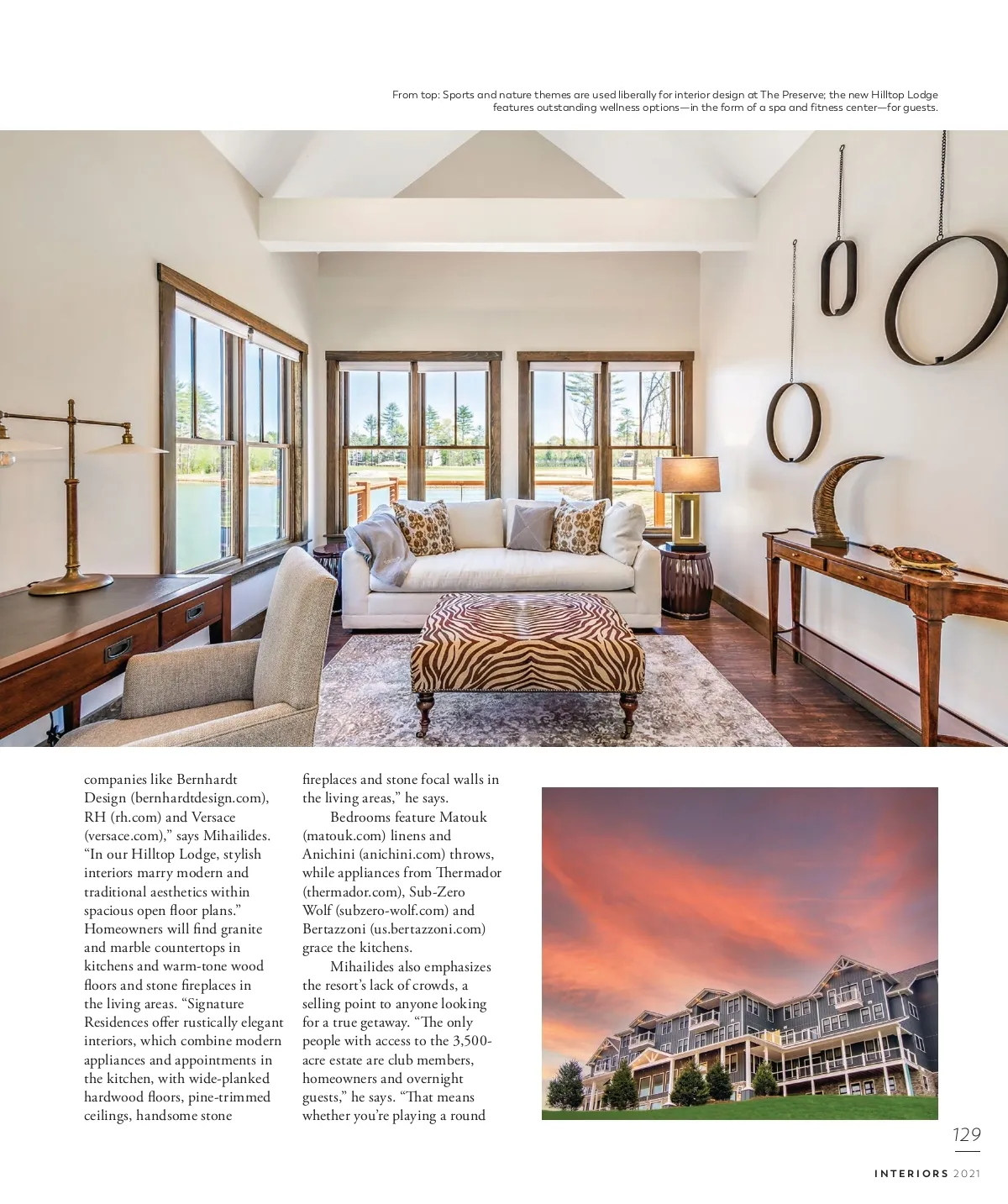 From top: Sports and nature themes are used liberally for interior design at The Preserve; the new Hilltop Lodge features outstanding wellness options—in the form of a spa and fitness center—for guests.

companies like Bernhardt Design (bernhardtdesign.com), RH (rh.com) and Versace (versace.com)," says Mihailides. "In our Hilltop Lodge, stylish interiors marry modern and traditional aesthetics within spacious open floor plans." Homeowners will find granite and marble countertops in kitchens and warm-tone wood floors and stone fireplaces in the living areas. "Signature Residences offer rustically elegant interiors, which combine modern appliances and appointments in the kitchen, with wide-planked hardwood floors, pine-trimmed ceilings, handsome stone fireplaces and stone focal walls in the living areas," he says.

Bedrooms feature Matouk (matouk.com) linens and Anichini (anichini.com) throws, while appliances from Thermador (thermador.com), Sub-Zero Wolf (subzero-wolf.com) and Bertazzoni (us.bertazzoni.com) grace the kitchens.

Mihailides also emphasizes the resort's lack of crowds, a selling point to anyone looking for a true getaway. "The only people with access to the 3,500-acre estate are club members, homeowners and overnight guests," he says. "That means whether you're playing a round

129

INTERIORS 2021